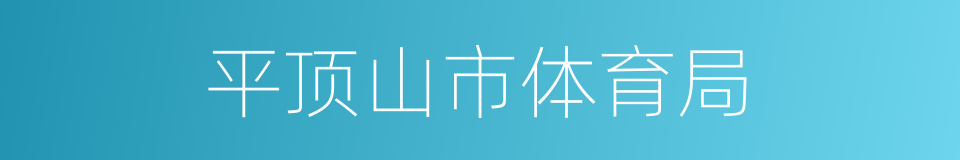 平顶山市体育局